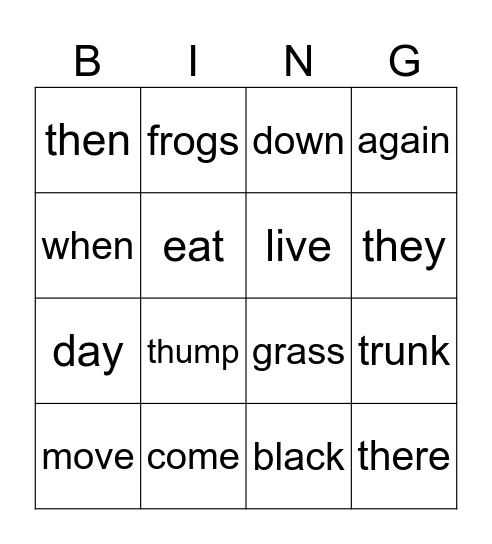 | B | I | N | G |
|---|---|---|---|
| then | frogs | down | again |
| when | eat | live | they |
| day | thump | grass | trunk |
| move | come | black | there |